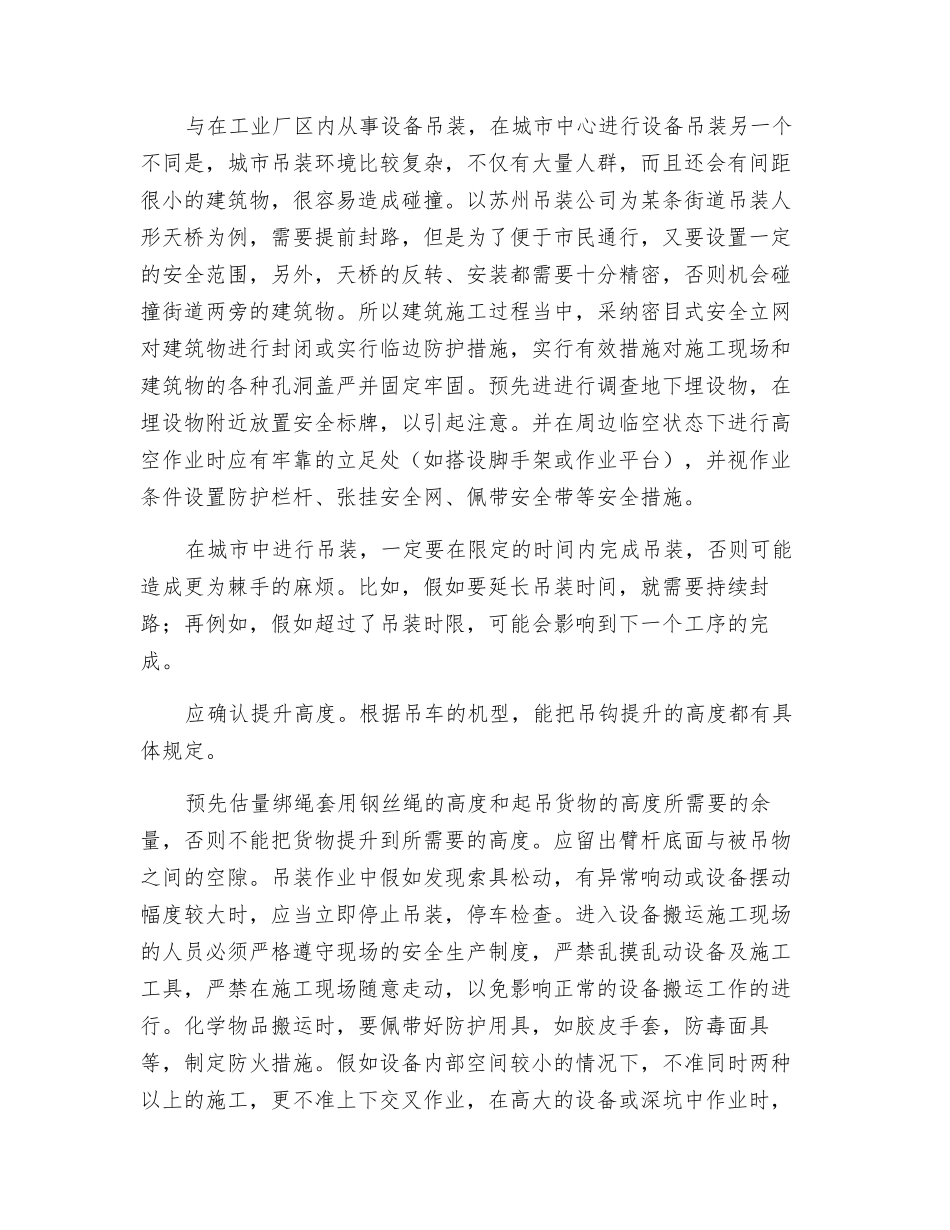 与在工业厂区内从事设备吊装，在城市中心进行设备吊装另一个不同是，城市吊装环境比较复杂，不仅有大量人群，而且还会有间距很小的建筑物，很容易造成碰撞。以苏州吊装公司为某条街道吊装人形天桥为例，需要提前封路，但是为了便于市民通行，又要设置一定的安全范围，另外，天桥的反转、安装都需要十分精密，否则机会碰撞街道两旁的建筑物。所以建筑施工过程当中，采纳密目式安全立网对建筑物进行封闭或实行临边防护措施，实行有效措施对施工现场和建筑物的各种孔洞盖严并固定牢固。预先进进行调查地下埋设物，在埋设物附近放置安全标牌，以引起注意。并在周边临空状态下进行高空作业时应有牢靠的立足处（如搭设脚手架或作业平台），并视作业条件设置防护栏杆、张挂安全网、佩带安全带等安全措施。

在城市中进行吊装，一定要在限定的时间内完成吊装，否则可能造成更为棘手的麻烦。比如，假如要延长吊装时间，就需要持续封路；再例如，假如超过了吊装时限，可能会影响到下一个工序的完成。

应确认提升高度。根据吊车的机型，能把吊钩提升的高度都有具体规定。

预先估量绑绳套用钢丝绳的高度和起吊货物的高度所需要的余量，否则不能把货物提升到所需要的高度。应留出臂杆底面与被吊物之间的空隙。吊装作业中假如发现索具松动，有异常响动或设备摆动幅度较大时，应当立即停止吊装，停车检查。进入设备搬运施工现场的人员必须严格遵守现场的安全生产制度，严禁乱摸乱动设备及施工工具，严禁在施工现场随意走动，以免影响正常的设备搬运工作的进行。化学物品搬运时，要佩带好防护用具，如胶皮手套，防毒面具等，制定防火措施。假如设备内部空间较小的情况下，不准同时两种以上的施工，更不准上下交叉作业，在高大的设备或深坑中作业时，